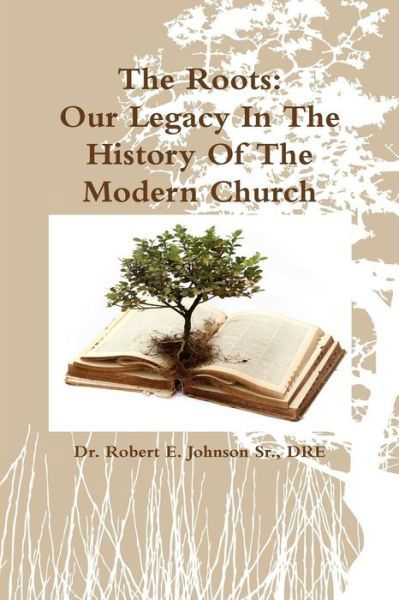 The Roots:
Our Legacy In The History Of The Modern Church

Dr. Robert E. Johnson Sr., DRE